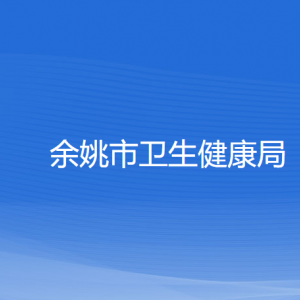 余姚市卫生健康局